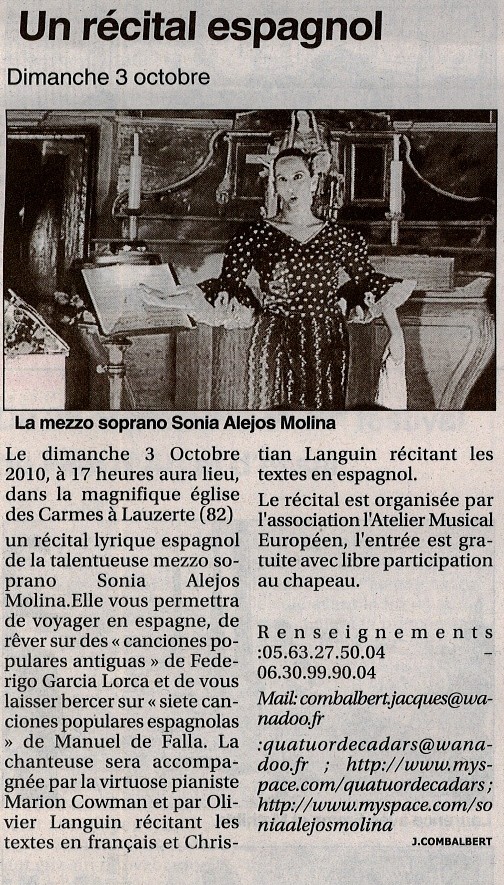 Un récital espagnol

Dimanche 3 octobre

La mezzo soprano Sonia Alejos Molina

Le dimanche 3 Octobre 2010, à 17 heures aura lieu, dans la magnifique église des Carmes à Lauzerte (82)
un récital lyrique espagnol de la talentueuse mezzo soprano Sonia Alejos Molina.Elle vous permettra de voyager en espagne, de rêver sur des « canciones populares antiguas » de Federigo Garcia Lorca et de vous laisser bercer sur « siete canciones populares espagnolas » de Manuel de Falla. La chanteuse sera accompagnée par la virtuose pianiste Marion Cowman et par Olivier Languin récitant les textes en français et Christian Languin récitant les textes en espagnol.
Le récital est organisée par l'association l'Atelier Musical Européen, l'entrée est gratuite avec libre participation au chapeau.

Renseignements :05.63.27.50.04 - 06.30.99.90.04
Mail: combalbert.jacques@wanadoo.fr
:quatuordecadars@wanadoo.fr ; http://www.myspace.com/quatuordecadars ; http://www.myspace.com/soniaalejosmolina

J.COMBALBERT